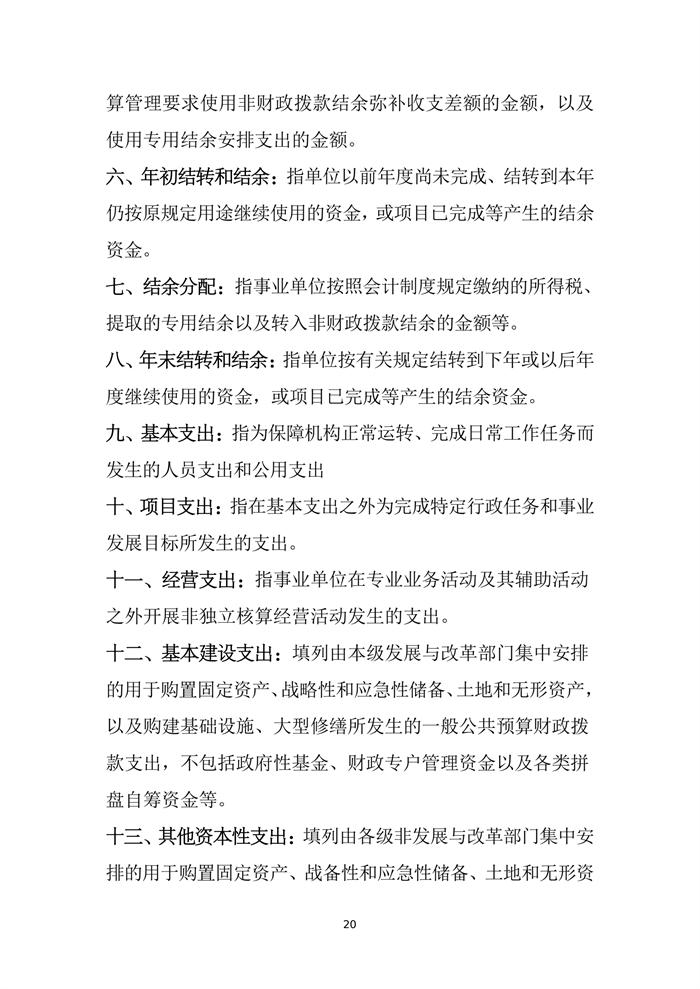 算管理要求使用非财政拨款结余弥补收支差额的金额，以及使用专用结余安排支出的金额。

六、年初结转和结余：指单位以前年度尚未完成、结转到本年仍按原规定用途继续使用的资金，或项目已完成等产生的结余资金。

七、结余分配：指事业单位按照会计制度规定缴纳的所得税、提取的专用结余以及转入非财政拨款结余的金额等。

八、年末结转和结余：指单位按有关规定结转到下年或以后年度继续使用的资金，或项目已完成等产生的结余资金。

九、基本支出：指为保障机构正常运转、完成日常工作任务而发生的人员支出和公用支出

十、项目支出：指在基本支出之外为完成特定行政任务和事业发展目标所发生的支出。

十一、经营支出：指事业单位在专业业务活动及其辅助活动之外开展非独立核算经营活动发生的支出。

十二、基本建设支出：填列由本级发展与改革部门集中安排的用于购置固定资产、战略性和应急性储备、土地和无形资产，以及购建基础设施、大型修缮所发生的一般公共预算财政拨款支出，不包括政府性基金、财政专户管理资金以及各类拼盘自筹资金等。

十三、其他资本性支出：填列由各级非发展与改革部门集中安排的用于购置固定资产、战备性和应急性储备、土地和无形资

20